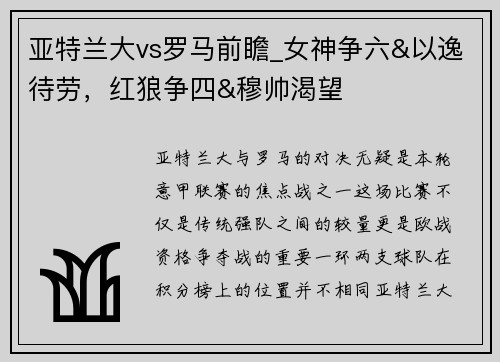 亚特兰大vs罗马前瞻_女神争六&以逸待劳，红狼争四&穆帅渴望

亚特兰大与罗马的对决无疑是本轮意甲联赛的焦点战之一这场比赛不仅是传统强队之间的较量更是欧战资格争夺战的重要一环两支球队在积分榜上的位置并不相同亚特兰大